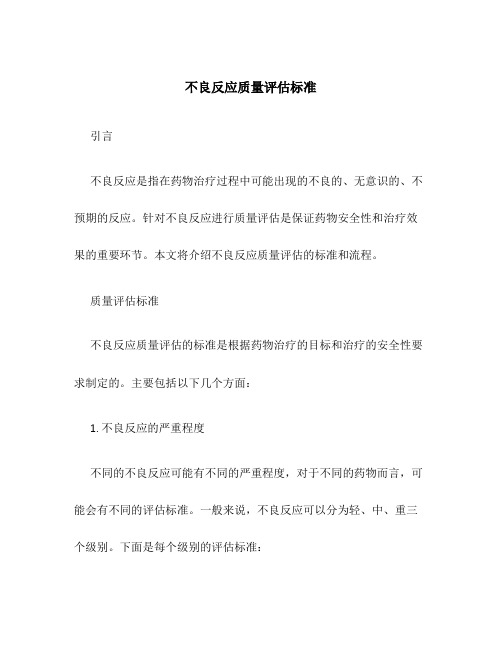 不良反应质量评估标准

引言

不良反应是指在药物治疗过程中可能出现的不良的、无意识的、不预期的反应。针对不良反应进行质量评估是保证药物安全性和治疗效果的重要环节。本文将介绍不良反应质量评估的标准和流程。

质量评估标准

不良反应质量评估的标准是根据药物治疗的目标和治疗的安全性要求制定的。主要包括以下几个方面：

1. 不良反应的严重程度

不同的不良反应可能有不同的严重程度，对于不同的药物而言，可能会有不同的评估标准。一般来说，不良反应可以分为轻、中、重三个级别。下面是每个级别的评估标准：